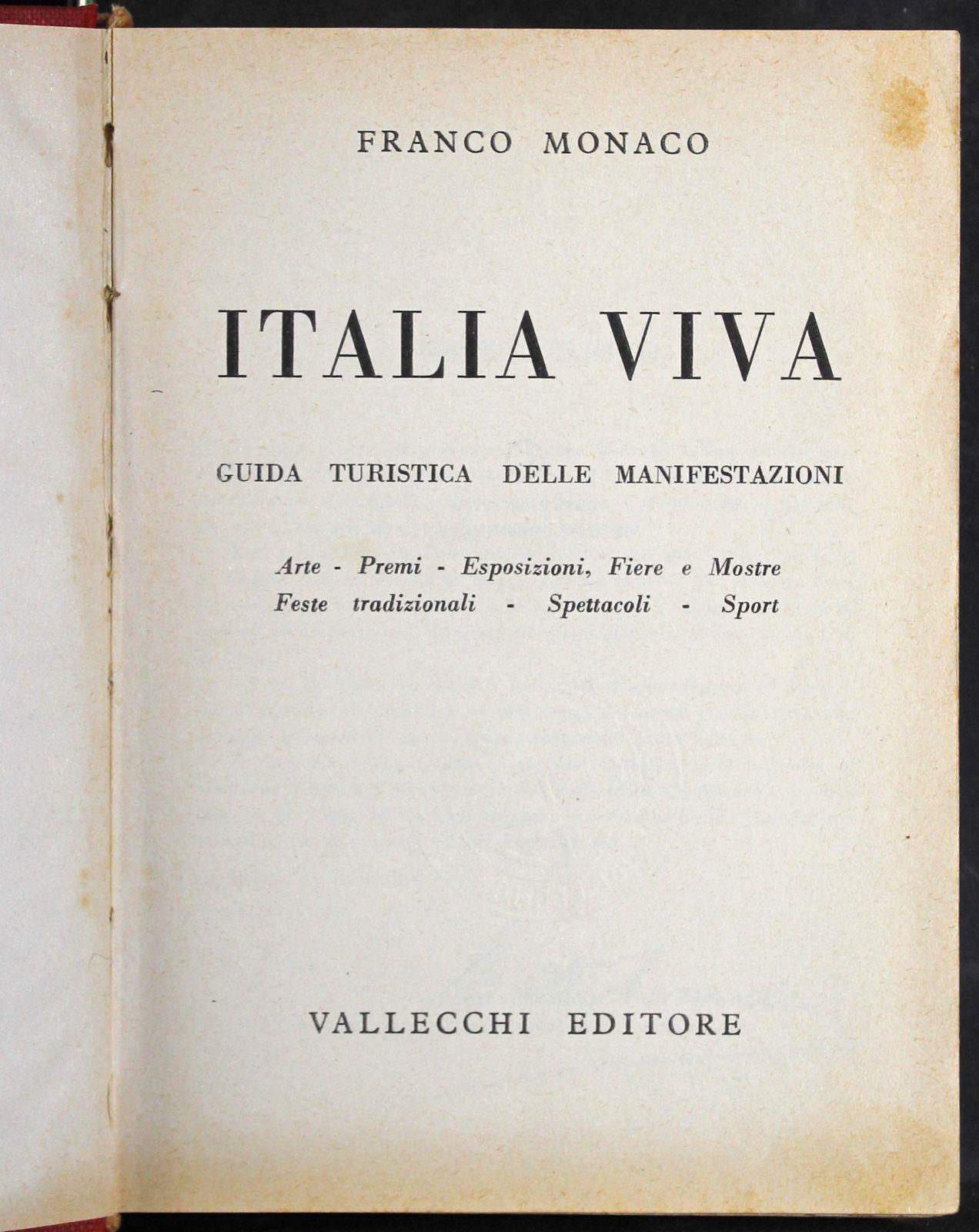 FRANCO MONACO

ITALIA VIVA

GUIDA TURISTICA DELLE MANIFESTAZIONI

Arte - Premi - Esposizioni, Fiere e Mostre
Feste tradizionali - Spettacoli - Sport

VALLECCHI EDITORE